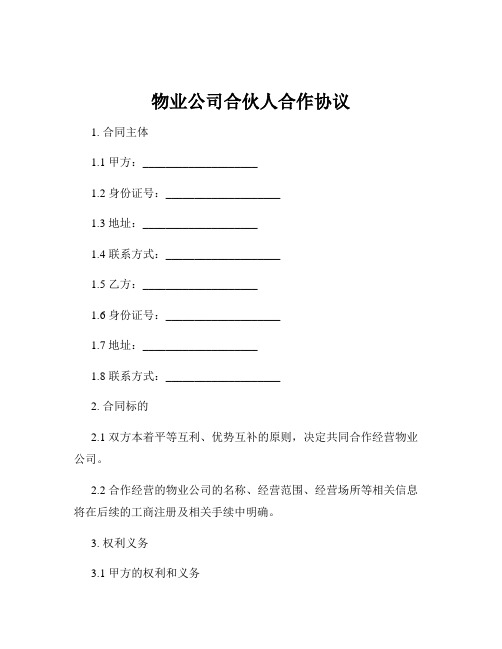 物业公司合伙人合作协议

1. 合同主体

1.1 甲方：____________________

1.2 身份证号：____________________

1.3 地址：____________________

1.4 联系方式：____________________

1.5 乙方：____________________

1.6 身份证号：____________________

1.7 地址：____________________

1.8 联系方式：____________________

2. 合同标的

2.1 双方本着平等互利、优势互补的原则，决定共同合作经营物业公司。

2.2 合作经营的物业公司的名称、经营范围、经营场所等相关信息将在后续的工商注册及相关手续中明确。

3. 权利义务

3.1 甲方的权利和义务